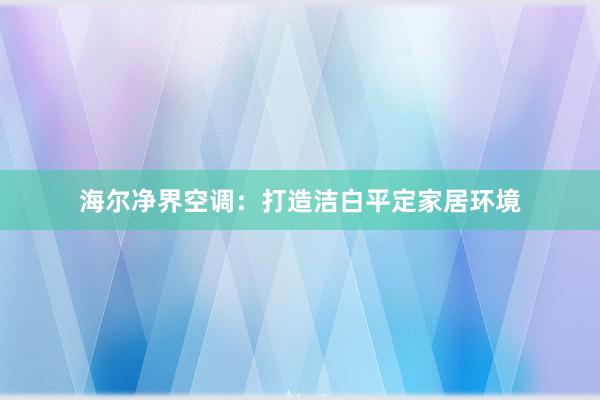 海尔净界空调：打造洁白平定家居环境